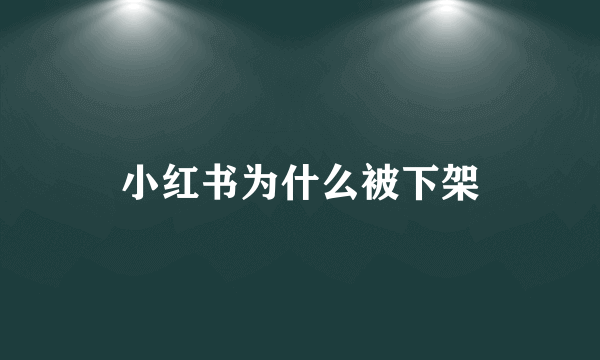 小红书为什么被下架